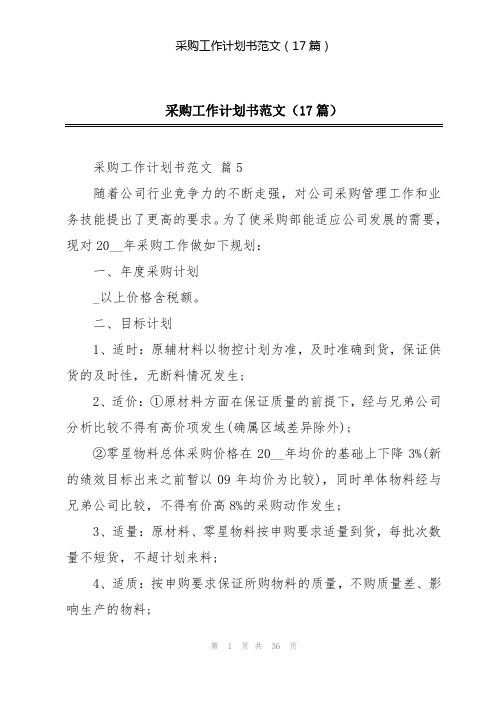 采购工作计划书范文（17篇）

采购工作计划书范文（17篇）

采购工作计划书范文 篇5

随着公司行业竞争力的不断走强，对公司采购管理工作和业务技能提出了更高的要求。为了使采购部能适应公司发展的需要，现对20__年采购工作做如下规划：

一、年度采购计划

_以上价格含税额。

二、目标计划

1、适时：原辅材料以物控计划为准，及时准确到货，保证供货的及时性，无断料情况发生；

2、适价：①原材料方面在保证质量的前提下，经与兄弟公司分析比较不得有高价项发生(确属区域差异除外)；

②零星物料总体采购价格在20__年均价的基础上下降3%(新的绩效目标出来之前暂以09年均价为比较)，同时单体物料经与兄弟公司比较，不得有价高8%的采购动作发生；

3、适量：原材料、零星物料按申购要求适量到货，每批次数量不短货，不超计划来料；

4、适质：按申购要求保证所购物料的质量，不购质量差、影响生产的物料；

第 1 页 共 36 页